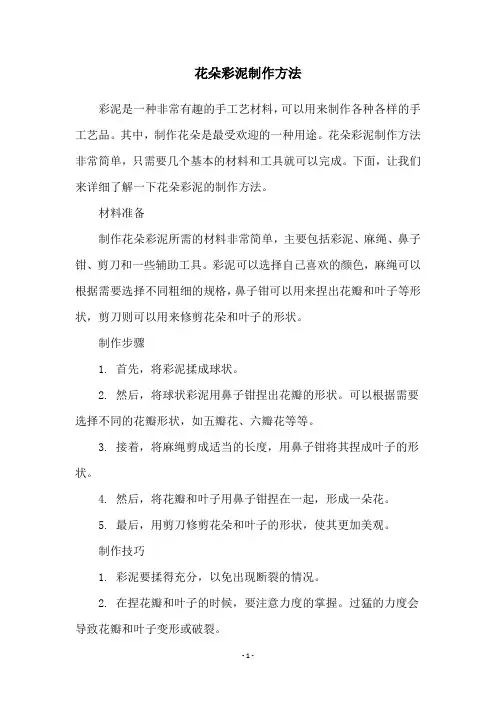 花朵彩泥制作方法

彩泥是一种非常有趣的手工艺材料，可以用来制作各种各样的手工艺品。其中，制作花朵是最受欢迎的一种用途。花朵彩泥制作方法非常简单，只需要几个基本的材料和工具就可以完成。下面，让我们来详细了解一下花朵彩泥的制作方法。

材料准备

制作花朵彩泥所需的材料非常简单，主要包括彩泥、麻绳、鼻子钳、剪刀和一些辅助工具。彩泥可以选择自己喜欢的颜色，麻绳可以根据需要选择不同粗细的规格，鼻子钳可以用来捏出花瓣和叶子等形状，剪刀则可以用来修剪花朵和叶子的形状。

制作步骤

1. 首先，将彩泥揉成球状。

2. 然后，将球状彩泥用鼻子钳捏出花瓣的形状。可以根据需要选择不同的花瓣形状，如五瓣花、六瓣花等等。

3. 接着，将麻绳剪成适当的长度，用鼻子钳将其捏成叶子的形状。

4. 然后，将花瓣和叶子用鼻子钳捏在一起，形成一朵花。

5. 最后，用剪刀修剪花朵和叶子的形状，使其更加美观。

制作技巧

1. 彩泥要揉得充分，以免出现断裂的情况。

2. 在捏花瓣和叶子的时候，要注意力度的掌握。过猛的力度会导致花瓣和叶子变形或破裂。

- 1 -